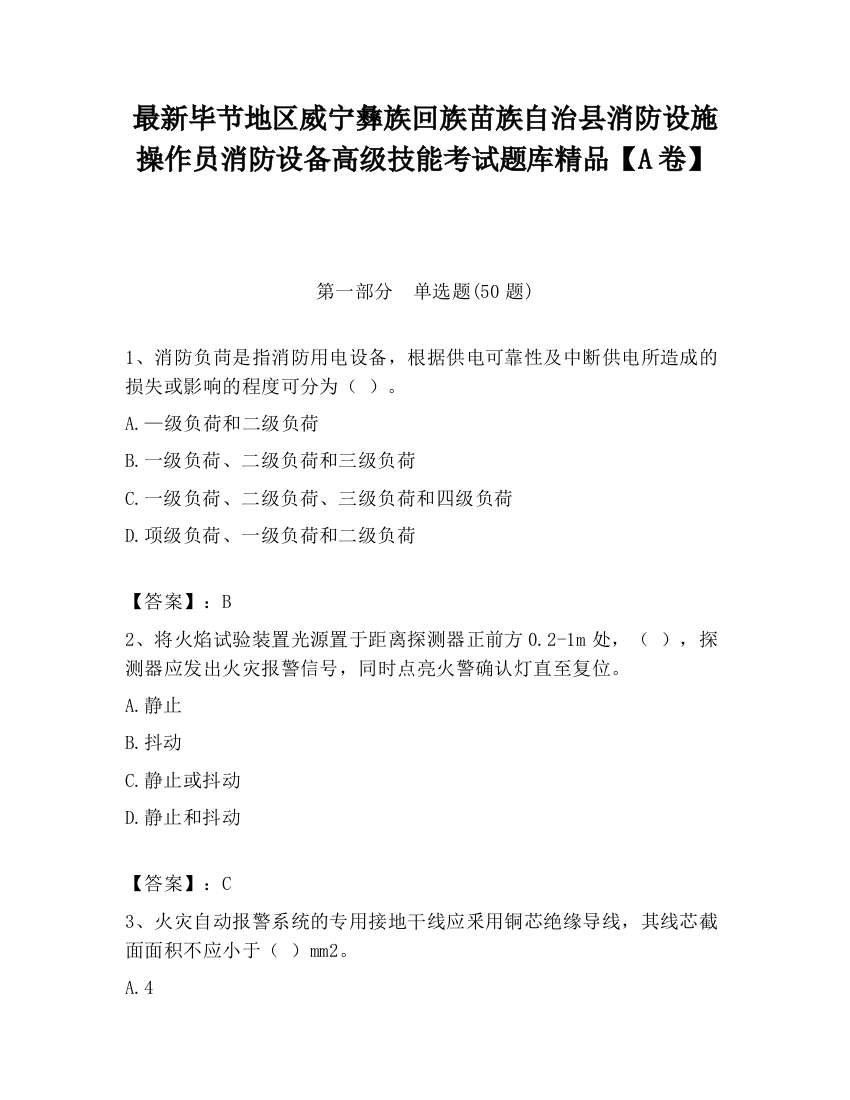 最新毕节地区威宁彝族回族苗族自治县消防设施操作员消防设备高级技能考试题库精品【A卷】

第一部分　单选题(50题)

1、消防负荷是指消防用电设备，根据供电可靠性及中断供电所造成的损失或影响的程度可分为（ ）。

A.一级负荷和二级负荷

B.一级负荷、二级负荷和三级负荷

C.一级负荷、二级负荷、三级负荷和四级负荷

D.项级负荷、一级负荷和二级负荷

【答案】：B

2、将火焰试验装置光源置于距离探测器正前方0.2-1m处，（ ），探测器应发出火灾报警信号，同时点亮火警确认灯直至复位。

A.静止

B.抖动

C.静止或抖动

D.静止和抖动

【答案】：C

3、火灾自动报警系统的专用接地干线应采用铜芯绝缘导线，其线芯截面面积不应小于（ ）mm2。

A.4